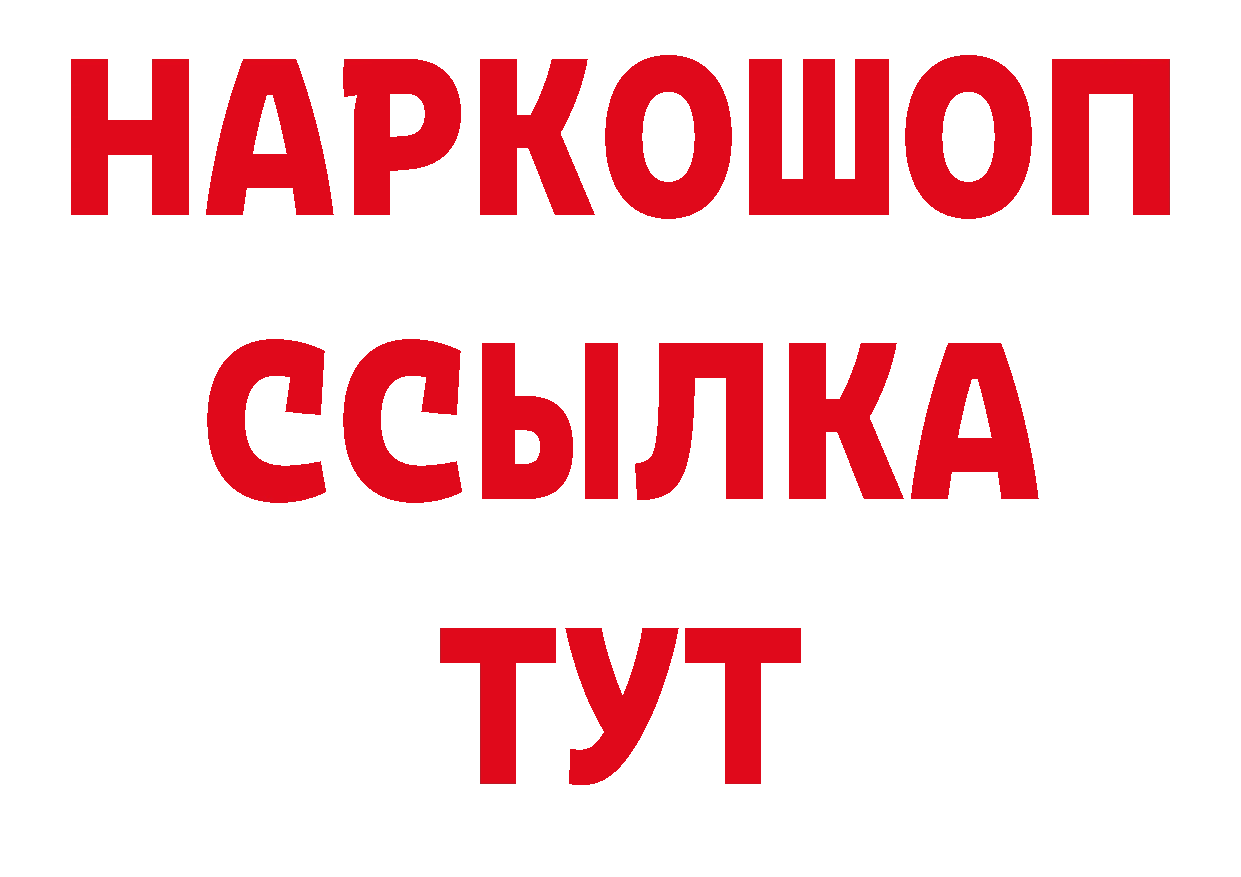 НАРКОШОП
ССЫЛКА
ТУТ